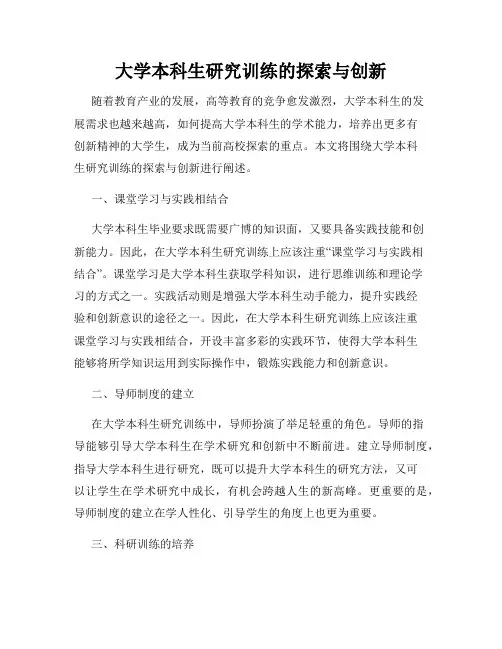 大学本科生研究训练的探索与创新

随着教育产业的发展，高等教育的竞争愈发激烈，大学本科生的发展需求也越来越高，如何提高大学本科生的学术能力，培养出更多有创新精神的大学生，成为当前高校探索的重点。本文将围绕大学本科生研究训练的探索与创新进行阐述。

一、课堂学习与实践相结合

大学本科生毕业要求既需要广博的知识面，又要具备实践技能和创新能力。因此，在大学本科生研究训练上应该注重“课堂学习与实践相结合”。课堂学习是大学本科生获取学科知识，进行思维训练和理论学习的方式之一。实践活动则是增强大学本科生动手能力，提升实践经验和创新意识的途径之一。因此，在大学本科生研究训练上应该注重课堂学习与实践相结合，开设丰富多彩的实践环节，使得大学本科生能够将所学知识运用到实际操作中，锻炼实践能力和创新意识。

二、导师制度的建立

在大学本科生研究训练中，导师扮演了举足轻重的角色。导师的指导能够引导大学本科生在学术研究和创新中不断前进。建立导师制度，指导大学本科生进行研究，既可以提升大学本科生的研究方法，又可以让学生在学术研究中成长，有机会跨越人生的新高峰。更重要的是，导师制度的建立在学人性化、引导学生的角度上也更为重要。

三、科研训练的培养